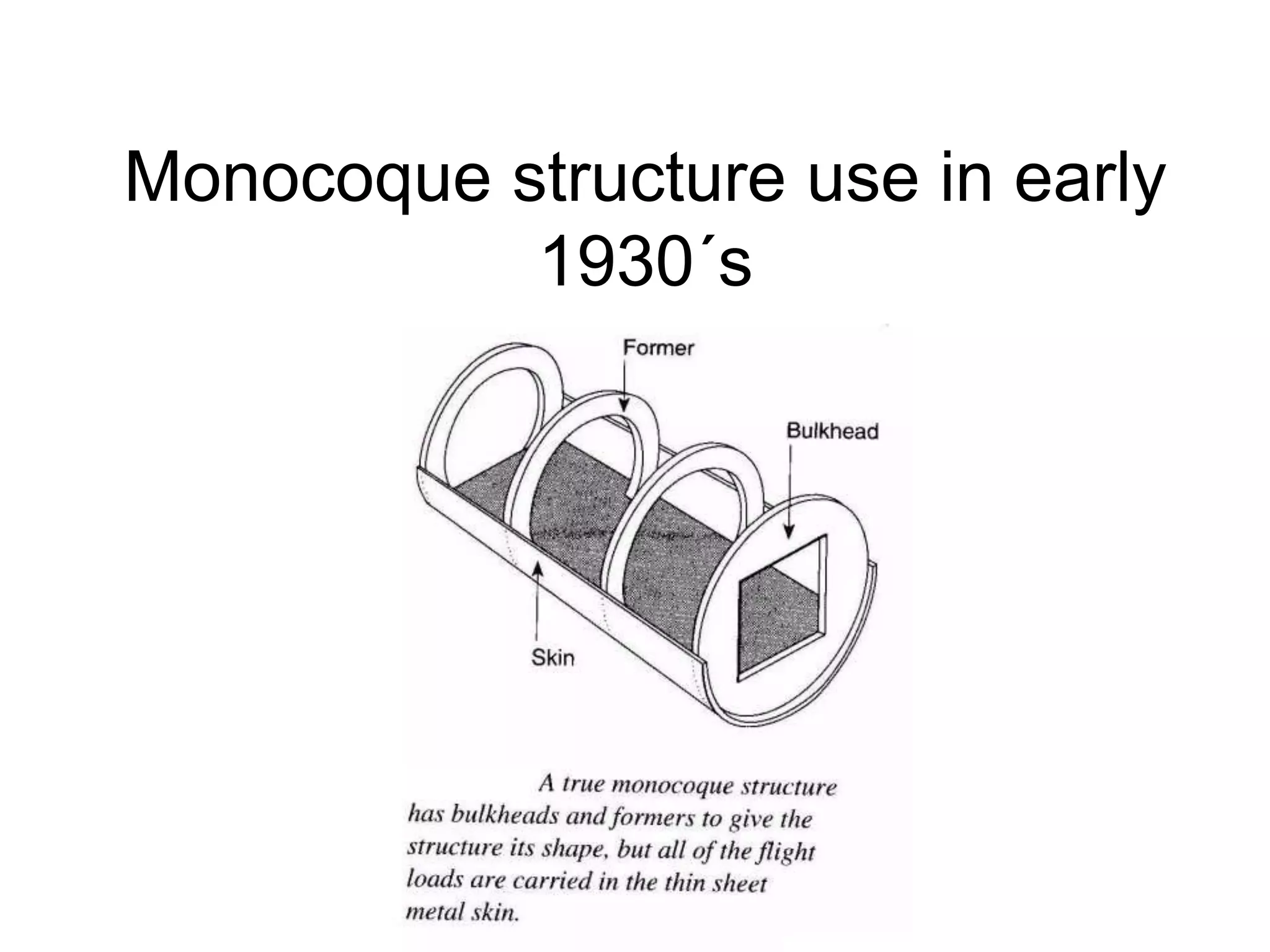 Monocoque structure use in early 1930´s

Former

Bulkhead

Skin

A true monocoque structure has bulkheads and formers to give the structure its shape, but all of the flight loads are carried in the thin sheet metal skin.